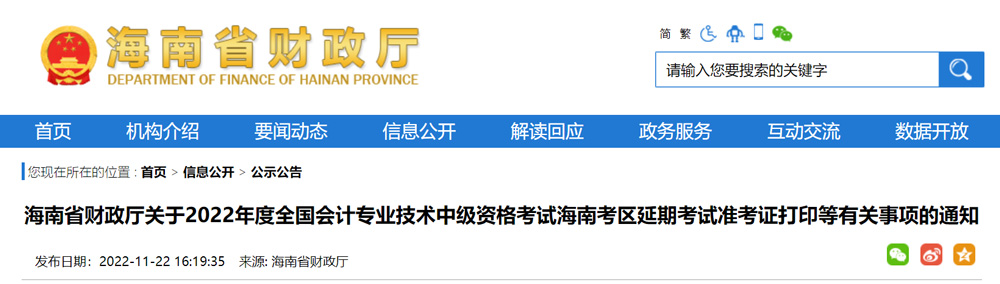 海南省财政厅
DEPARTMENT OF FINANCE OF HAINAN PROVINCE

简 繁

请输入您要搜索的关键字

首页 机构介绍 要闻动态 信息公开 解读回应 政务服务 互动交流 数据开放

您现在所在的位置：首页 > 信息公开 > 公示公告

海南省财政厅关于2022年度全国会计专业技术中级资格考试海南考区延期考试准考证打印等有关事项的通知

发布日期：2022-11-22 16:19:35 来源：海南省财政厅